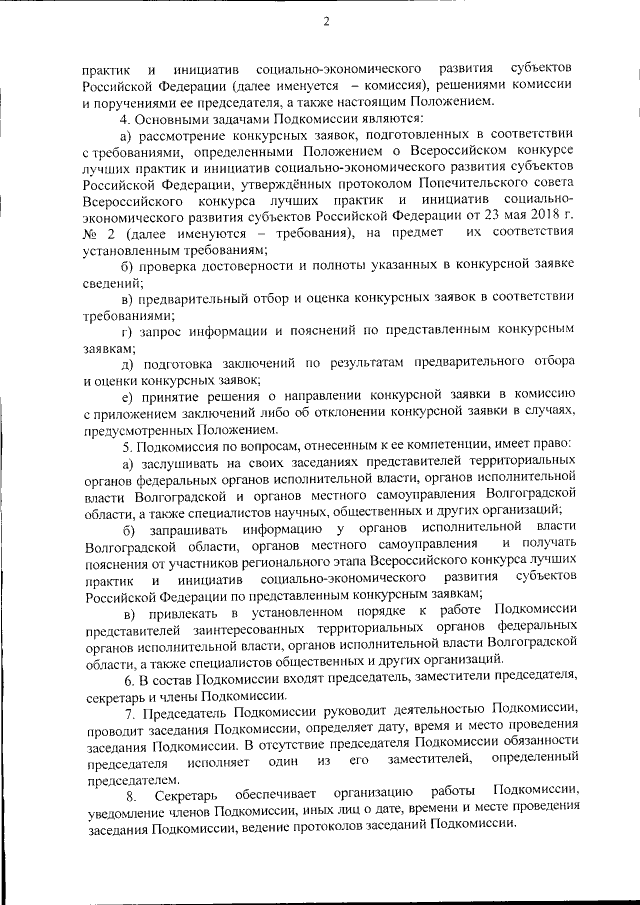 2

практик и инициатив социально-экономического развития субъектов Российской Федерации (далее именуется – комиссия), решениями комиссии и поручениями ее председателя, а также настоящим Положением.

4. Основными задачами Подкомиссии являются:

а) рассмотрение конкурсных заявок, подготовленных в соответствии с требованиями, определенными Положением о Всероссийском конкурсе лучших практик и инициатив социально-экономического развития субъектов Российской Федерации, утверждённых протоколом Попечительского совета Всероссийского конкурса лучших практик и инициатив социально-экономического развития субъектов Российской Федерации от 23 мая 2018 г. № 2 (далее именуются – требования), на предмет их соответствия установленным требованиям;

б) проверка достоверности и полноты указанных в конкурсной заявке сведений;

в) предварительный отбор и оценка конкурсных заявок в соответствии требованиями;

г) запрос информации и пояснений по представленным конкурсным заявкам;

д) подготовка заключений по результатам предварительного отбора и оценки конкурсных заявок;

е) принятие решения о направлении конкурсной заявки в комиссию с приложением заключений либо об отклонении конкурсной заявки в случаях, предусмотренных Положением.

5. Подкомиссия по вопросам, отнесенным к ее компетенции, имеет право:

а) заслушивать на своих заседаниях представителей территориальных органов федеральных органов исполнительной власти, органов исполнительной власти Волгоградской и органов местного самоуправления Волгоградской области, а также специалистов научных, общественных и других организаций;

б) запрашивать информацию у органов исполнительной власти Волгоградской области, органов местного самоуправления и получать пояснения от участников регионального этапа Всероссийского конкурса лучших практик и инициатив социально-экономического развития субъектов Российской Федерации по представленным конкурсным заявкам;

в) привлекать в установленном порядке к работе Подкомиссии представителей заинтересованных территориальных органов федеральных органов исполнительной власти, органов исполнительной власти Волгоградской области, а также специалистов общественных и других организаций.

6. В состав Подкомиссии входят председатель, заместители председателя, секретарь и члены Подкомиссии.

7. Председатель Подкомиссии руководит деятельностью Подкомиссии, проводит заседания Подкомиссии, определяет дату, время и место проведения заседания Подкомиссии. В отсутствие председателя Подкомиссии обязанности председателя исполняет один из его заместителей, определенный председателем.

8. Секретарь обеспечивает организацию работы Подкомиссии, уведомление членов Подкомиссии, иных лиц о дате, времени и месте проведения заседания Подкомиссии, ведение протоколов заседаний Подкомиссии.